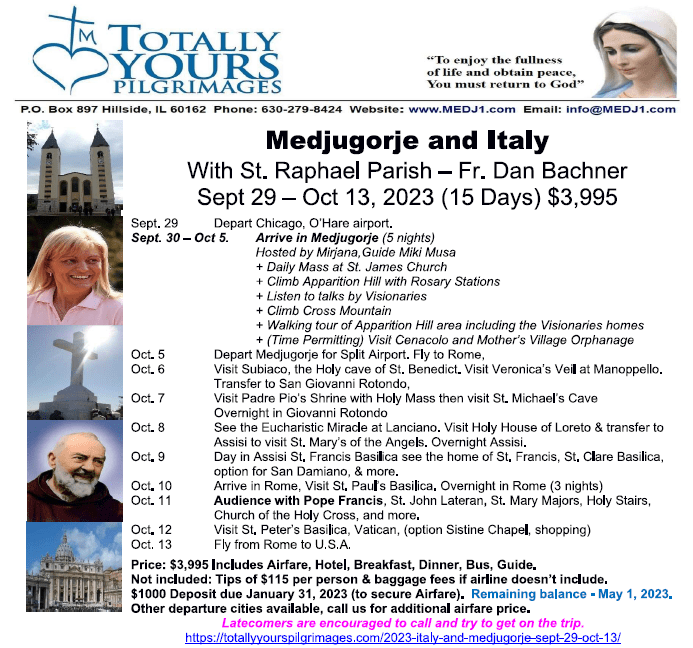 TOTALLY YOURS PILGRIMAGES

"To enjoy the fullness of life and obtain peace, You must return to God"

P.O. Box 897 Hillside, IL 60162 Phone: 630-279-8424 Website: www.MEDJ1.com Email: info@MEDJ1.com

Medjugorje and Italy
With St. Raphael Parish – Fr. Dan Bachner
Sept 29 – Oct 13, 2023 (15 Days) $3,995

Sept. 29 Depart Chicago, O'Hare airport.
Sept. 30 – Oct 5. Arrive in Medjugorje (5 nights)
Hosted by Mirjana,Guide Miki Musa
+ Daily Mass at St. James Church
+ Climb Apparition Hill with Rosary Stations
+ Listen to talks by Visionaries
+ Climb Cross Mountain
+ Walking tour of Apparition Hill area including the Visionaries homes
+ (Time Permitting) Visit Cenacolo and Mother's Village Orphanage
Oct. 5 Depart Medjugorje for Split Airport. Fly to Rome,
Oct. 6 Visit Subiaco, the Holy cave of St. Benedict. Visit Veronica's Veil at Manoppello. Transfer to San Giovanni Rotondo,
Oct. 7 Visit Padre Pio's Shrine with Holy Mass then visit St. Michael's Cave Overnight in Giovanni Rotondo
Oct. 8 See the Eucharistic Miracle at Lanciano. Visit Holy House of Loreto & transfer to Assisi to visit St. Mary's of the Angels. Overnight Assisi.
Oct. 9 Day in Assisi St. Francis Basilica see the home of St. Francis, St. Clare Basilica, option for San Damiano, & more.
Oct. 10 Arrive in Rome, Visit St. Paul's Basilica. Overnight in Rome (3 nights)
Oct. 11 Audience with Pope Francis, St. John Lateran, St. Mary Majors, Holy Stairs, Church of the Holy Cross, and more.
Oct. 12 Visit St. Peter's Basilica, Vatican, (option Sistine Chapel, shopping)
Oct. 13 Fly from Rome to U.S.A.

Price: $3,995 Includes Airfare, Hotel, Breakfast, Dinner, Bus, Guide.
Not included: Tips of $115 per person & baggage fees if airline doesn't include.
$1000 Deposit due January 31, 2023 (to secure Airfare). Remaining balance - May 1, 2023.
Other departure cities available, call us for additional airfare price.
Latecomers are encouraged to call and try to get on the trip.
https://totallyyourspilgrimages.com/2023-italy-and-medjugorje-sept-29-oct-13/